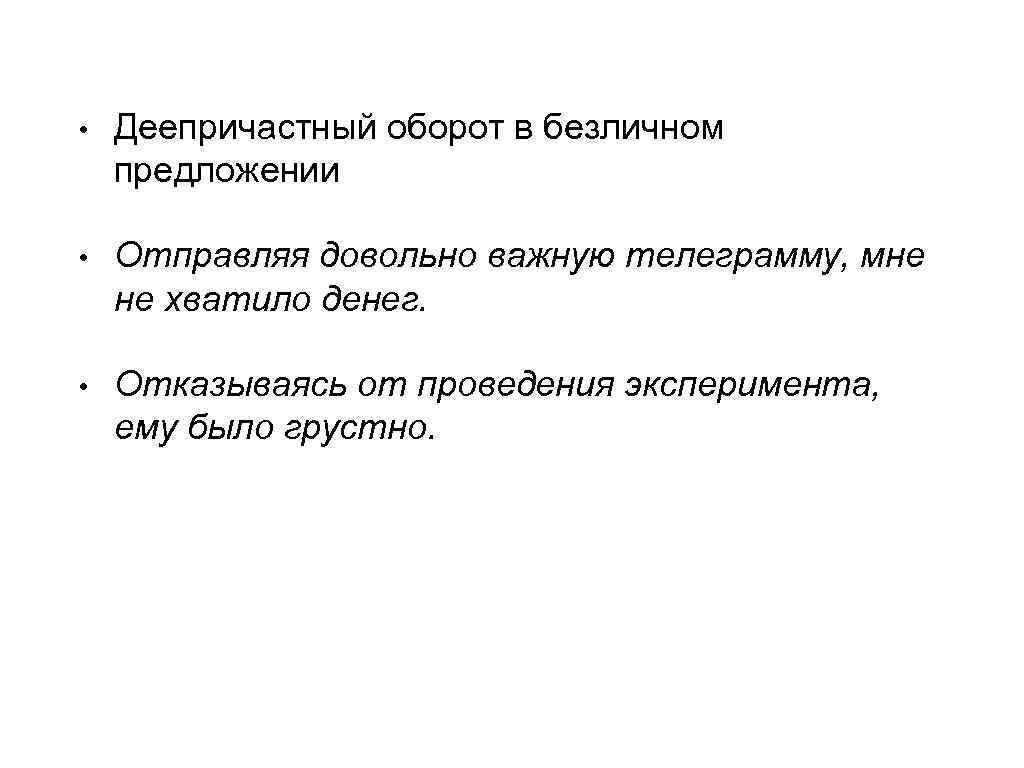 • Деепричастный оборот в безличном предложении

• Отправляя довольно важную телеграмму, мне не хватило денег.

• Отказываясь от проведения эксперимента, ему было грустно.